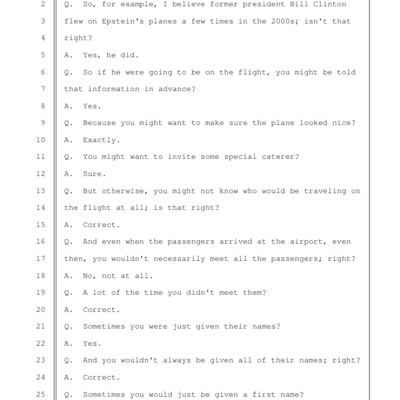 2 Q. So, for example, I believe former president Bill Clinton
3 flew on Epstein's planes a few times in the 2000s; isn't that
4 right?
5 A. Yes, he did.
6 Q. So if he were going to be on the flight, you might be told
7 that information in advance?
8 A. Yes.
9 Q. Because you might want to make sure the plane looked nice?
10 A. Exactly.
11 Q. You might want to invite some special caterer?
12 A. Sure.
13 Q. But otherwise, you might not know who would be traveling on
14 the flight at all; is that right?
15 A. Correct.
16 Q. And even when the passengers arrived at the airport, even
17 then, you wouldn't necessarily meet all the passengers; right?
18 A. No, not at all.
19 Q. A lot of the time you didn't meet them?
20 A. Correct.
21 Q. Sometimes you were just given their names?
22 A. Yes.
23 Q. And you wouldn't always be given all of their names; right?
24 A. Correct.
25 Q. Sometimes you would just be given a first name?